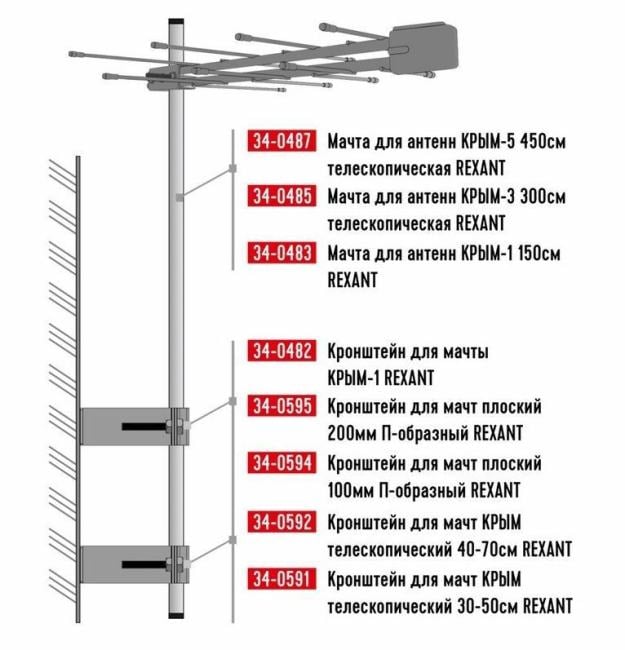 34-0487 Мачта для антенн КРЫМ-5 450см телескопическая REXANT

34-0485 Мачта для антенн КРЫМ-3 300см телескопическая REXANT

34-0483 Мачта для антенн КРЫМ-1 150см REXANT

34-0482 Кронштейн для мачты КРЫМ-1 REXANT

34-0595 Кронштейн для мачт плоский 200мм П-образный REXANT

34-0594 Кронштейн для мачт плоский 100мм П-образный REXANT

34-0592 Кронштейн для мачт КРЫМ телескопический 40-70см REXANT

34-0591 Кронштейн для мачт КРЫМ телескопический 30-50см REXANT